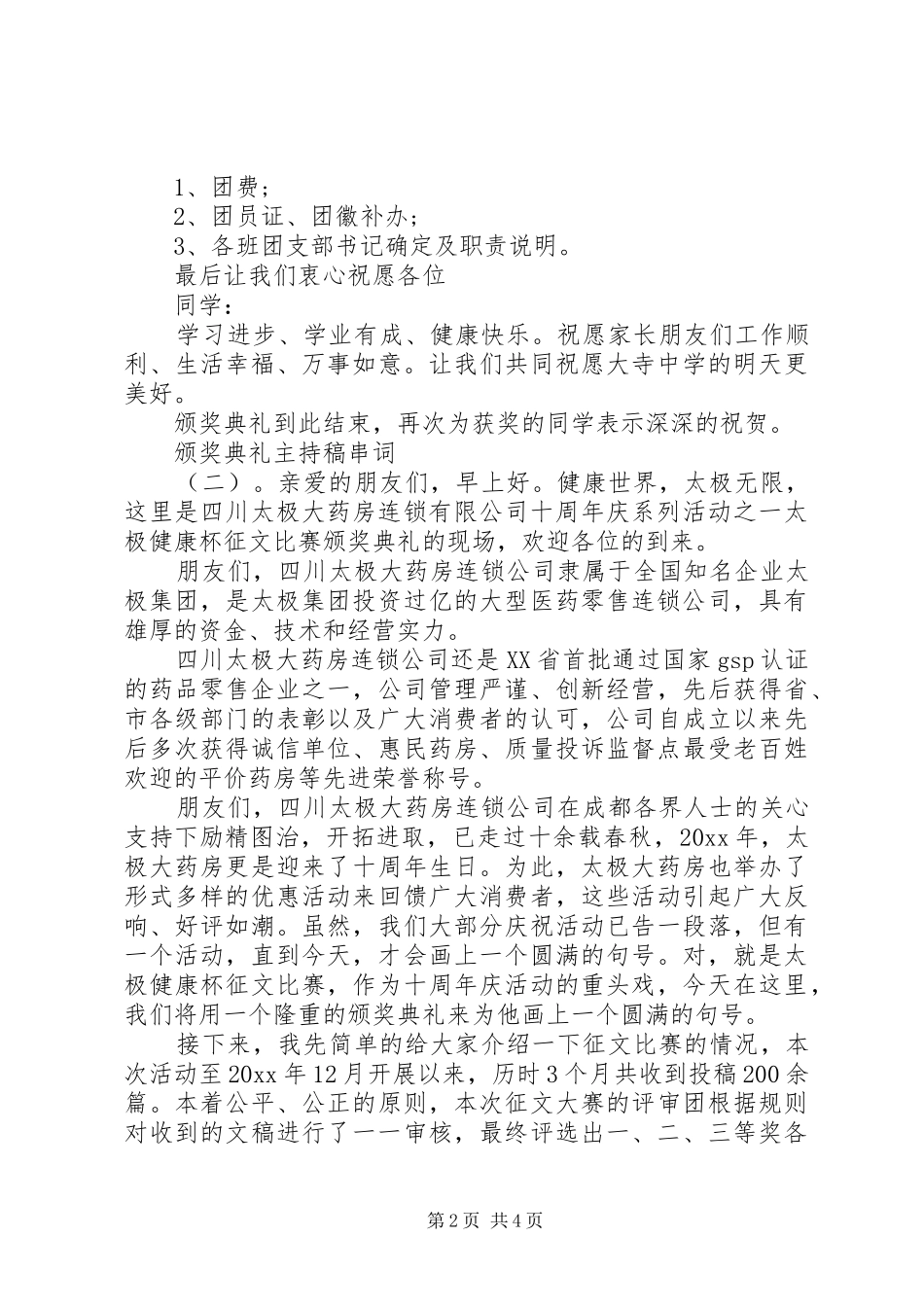 1、团费；

2、团员证、团徽补办；

3、各班团支部书记确定及职责说明。

最后让我们衷心祝愿各位

同学：

学习进步、学业有成、健康快乐。祝愿家长朋友们工作顺利、生活幸福、万事如意。让我们共同祝愿大寺中学的明天更美好。

颁奖典礼到此结束，再次为获奖的同学表示深深的祝贺。

颁奖典礼主持稿串词

（二）。亲爱的朋友们，早上好。健康世界，太极无限，这里是四川太极大药房连锁有限公司十周年庆系列活动之一太极健康杯征文比赛颁奖典礼的现场，欢迎各位的到来。

朋友们，四川太极大药房连锁公司隶属于全国知名企业太极集团，是太极集团投资过亿的大型医药零售连锁公司，具有雄厚的资金、技术和经营实力。

四川太极大药房连锁公司还是XX省首批通过国家gsp认证的药品零售企业之一，公司管理严谨、创新经营，先后获得省、市各级部门的表彰以及广大消费者的认可，公司自成立以来先后多次获得诚信单位、惠民药房、质量投诉监督点最受老百姓欢迎的平价药房等先进荣誉称号。

朋友们，四川太极大药房连锁公司在成都各界人士的关心支持下励精图治，开拓进取，已走过十余载春秋，20xx年，太极大药房更是迎来了十周年生日。为此，太极大药房也举办了形式多样的优惠活动来回馈广大消费者，这些活动引起广大反响、好评如潮。虽然，我们大部分庆祝活动已告一段落，但有一个活动，直到今天，才会画上一个圆满的句号。对，就是太极健康杯征文比赛，作为十周年庆活动的重头戏，今天在这里，我们将用一个隆重的颁奖典礼来为他画上一个圆满的句号。

接下来，我先简单的给大家介绍一下征文比赛的情况，本次活动至20xx年12月开展以来，历时3个月共收到投稿200余篇。本着公平、公正的原则，本次征文大赛的评审团根据规则对收到的文稿进行了一一审核，最终评选出一、二、三等奖各

第2页 共4页